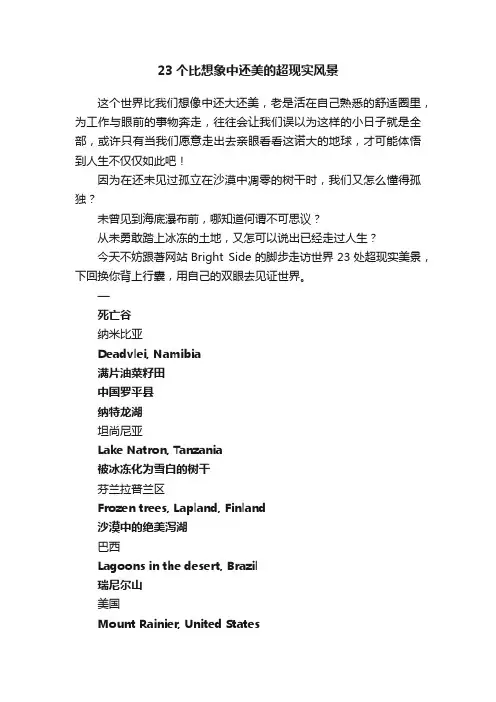 23 个比想象中还美的超现实风景

这个世界比我们想像中还大还美，老是活在自己熟悉的舒适圈里，为工作与眼前的事物奔走，往往会让我们误以为这样的小日子就是全部，或许只有当我们愿意走出去亲眼看看这诺大的地球，才可能体悟到人生不仅仅如此吧！

因为在还未见过孤立在沙漠中凋零的树干时，我们又怎么懂得孤独？

未曾见到海底瀑布前，哪知道何谓不可思议？

从未勇敢踏上冰冻的土地，又怎可以说出已经走过人生？

今天不妨跟著网站 Bright Side 的脚步走访世界 23 处超现实美景，下回换你背上行囊，用自己的双眼去见证世界。

—

死亡谷

纳米比亚

Deadvlei, Namibia

满片油菜籽田

中国罗平县

纳特龙湖

坦尚尼亚

Lake Natron, Tanzania

被冰冻化为雪白的树干

芬兰拉普兰区

Frozen trees, Lapland, Finland

沙漠中的绝美泻湖

巴西

Lagoons in the desert, Brazil

瑞尼尔山

美国

Mount Rainier, United States